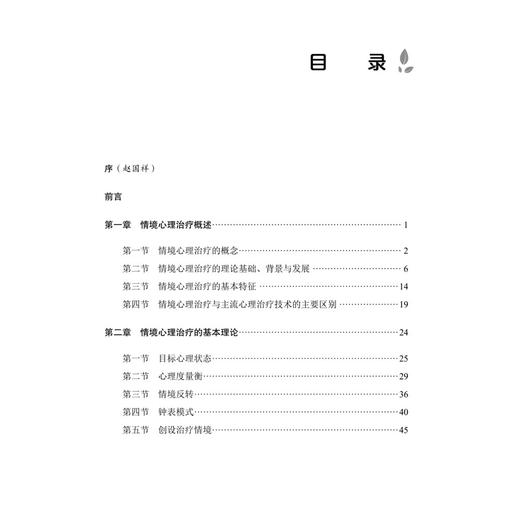 目　录

序（赵国祥）

前言

第一章　情境心理治疗概述……1

第一节　情境心理治疗的概念……2
第二节　情境心理治疗的理论基础、背景与发展……6
第三节　情境心理治疗的基本特征……14
第四节　情境心理治疗与主流心理治疗技术的主要区别……19

第二章　情境心理治疗的基本理论……24

第一节　目标心理状态……25
第二节　心理度量衡……29
第三节　情境反转……36
第四节　钟表模式……40
第五节　创设治疗情境……45